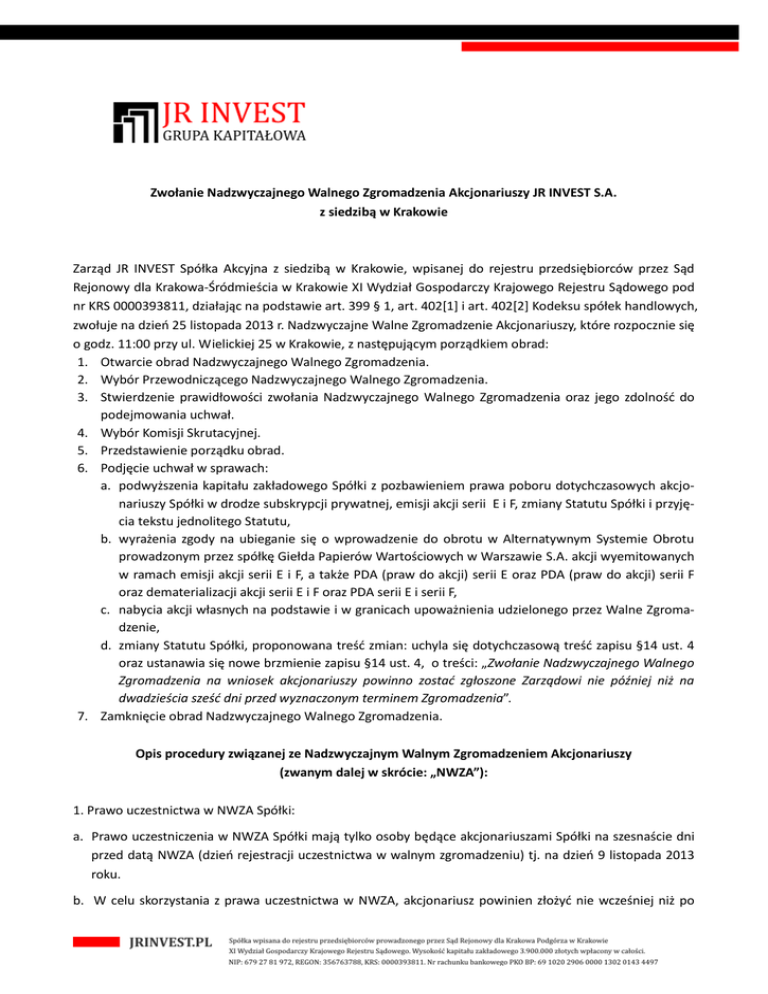 JR INVEST
GRUPA KAPITAŁOWA

Zwołanie Nadzwyczajnego Walnego Zgromadzenia Akcjonariuszy JR INVEST S.A.
z siedzibą w Krakowie

Zarząd JR INVEST Spółka Akcyjna z siedzibą w Krakowie, wpisanej do rejestru przedsiębiorców przez Sąd Rejonowy dla Krakowa-Śródmieścia w Krakowie XI Wydział Gospodarczy Krajowego Rejestru Sądowego pod nr KRS 0000393811, działając na podstawie art. 399 § 1, art. 402[1] i art. 402[2] Kodeksu spółek handlowych, zwołuje na dzień 25 listopada 2013 r. Nadzwyczajne Walne Zgromadzenie Akcjonariuszy, które rozpocznie się o godz. 11:00 przy ul. Wielickiej 25 w Krakowie, z następującym porządkiem obrad:
1. Otwarcie obrad Nadzwyczajnego Walnego Zgromadzenia.
2. Wybór Przewodniczącego Nadzwyczajnego Walnego Zgromadzenia.
3. Stwierdzenie prawidłowości zwołania Nadzwyczajnego Walnego Zgromadzenia oraz jego zdolność do podejmowania uchwał.
4. Wybór Komisji Skrutacyjnej.
5. Przedstawienie porządku obrad.
6. Podjęcie uchwał w sprawach:
a. podwyższenia kapitału zakładowego Spółki z pozbawieniem prawa poboru dotychczasowych akcjonariuszy Spółki w drodze subskrypcji prywatnej, emisji akcji serii E i F, zmiany Statutu Spółki i przyjęcia tekstu jednolitego Statutu,
b. wyrażenia zgody na ubieganie się o wprowadzenie do obrotu w Alternatywnym Systemie Obrotu prowadzonym przez spółkę Giełda Papierów Wartościowych w Warszawie S.A. akcji wyemitowanych w ramach emisji akcji serii E i F, a także PDA (praw do akcji) serii E oraz PDA (praw do akcji) serii F oraz dematerializacji akcji serii E i F oraz PDA serii E i serii F,
c. nabycia akcji własnych na podstawie i w granicach upoważnienia udzielonego przez Walne Zgromadzenie,
d. zmiany Statutu Spółki, proponowana treść zmian: uchyla się dotychczasową treść zapisu §14 ust. 4 oraz ustanawia się nowe brzmienie zapisu §14 ust. 4, o treści: „Zwołanie Nadzwyczajnego Walnego Zgromadzenia na wniosek akcjonariuszy powinno zostać zgłoszone Zarządowi nie później niż na dwadzieścia sześć dni przed wyznaczonym terminem Zgromadzenia".
7. Zamknięcie obrad Nadzwyczajnego Walnego Zgromadzenia.

Opis procedury związanej ze Nadzwyczajnym Walnym Zgromadzeniem Akcjonariuszy
(zwanym dalej w skrócie: „NWZA"):

1. Prawo uczestnictwa w NWZA Spółki:

a. Prawo uczestniczenia w NWZA Spółki mają tylko osoby będące akcjonariuszami Spółki na szesnaście dni przed datą NWZA (dzień rejestracji uczestnictwa w walnym zgromadzeniu) tj. na dzień 9 listopada 2013 roku.

b. W celu skorzystania z prawa uczestnictwa w NWZA, akcjonariusz powinien złożyć nie wcześniej niż po

JRINVEST.PL
Spółka wpisana do rejestru przedsiębiorców prowadzonego przez Sąd Rejonowy dla Krakowa Podgórza w Krakowie
XI Wydział Gospodarczy Krajowego Rejestru Sądowego. Wysokość kapitału zakładowego 3.900.000 złotych wpłacony w całości.
NIP: 679 27 81 972, REGON: 356763788, KRS: 0000393811. Nr rachunku bankowego PKO BP: 69 1020 2906 0000 1302 0143 4497